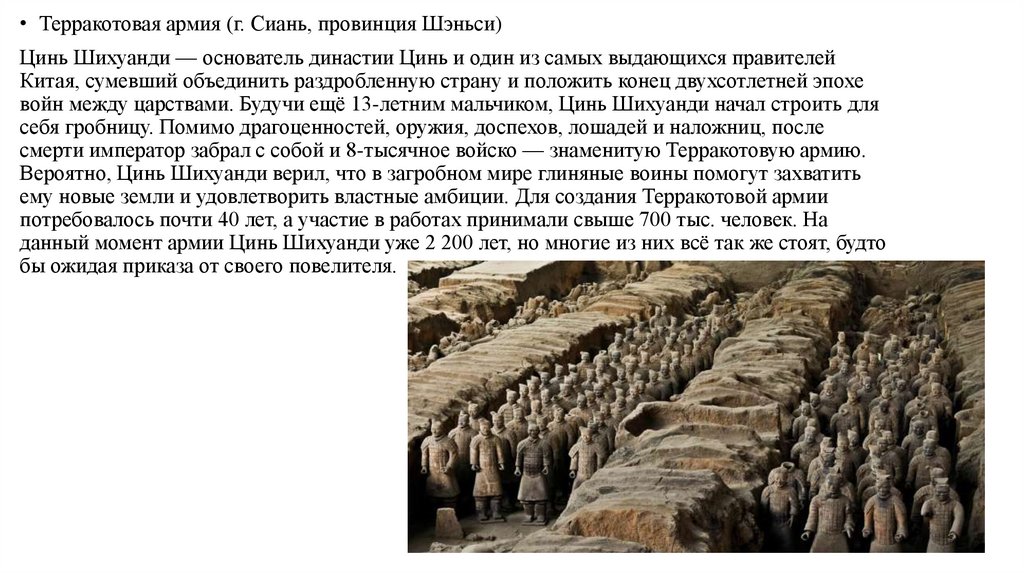 • Терракотовая армия (г. Сиань, провинция Шэньси)

Цинь Шихуанди — основатель династии Цинь и один из самых выдающихся правителей Китая, сумевший объединить раздробленную страну и положить конец двухсотлетней эпохе войн между царствами. Будучи ещё 13-летним мальчиком, Цинь Шихуанди начал строить для себя гробницу. Помимо драгоценностей, оружия, доспехов, лошадей и наложниц, после смерти император забрал с собой и 8-тысячное войско — знаменитую Терракотовую армию. Вероятно, Цинь Шихуанди верил, что в загробном мире глиняные воины помогут захватить ему новые земли и удовлетворить властные амбиции. Для создания Терракотовой армии потребовалось почти 40 лет, а участие в работах принимали свыше 700 тыс. человек. На данный момент армии Цинь Шихуанди уже 2 200 лет, но многие из них всё так же стоят, будто бы ожидая приказа от своего повелителя.